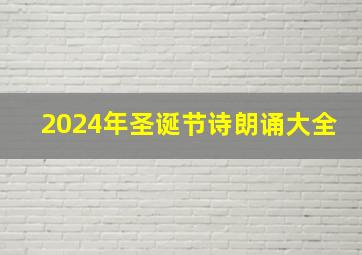 2024年圣诞节诗朗诵大全